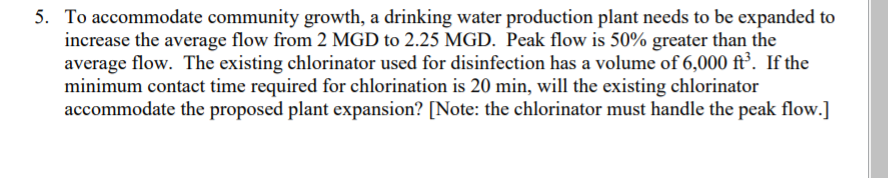 5. To accommodate community growth, a drinking water production plant needs to be expanded to increase the average flow from 2 MGD to 2.25 MGD. Peak flow is 50% greater than the average flow. The existing chlorinator used for disinfection has a volume of 6,000 $ft^3$. If the minimum contact time required for chlorination is 20 min, will the existing chlorinator accommodate the proposed plant expansion? [Note: the chlorinator must handle the peak flow.]